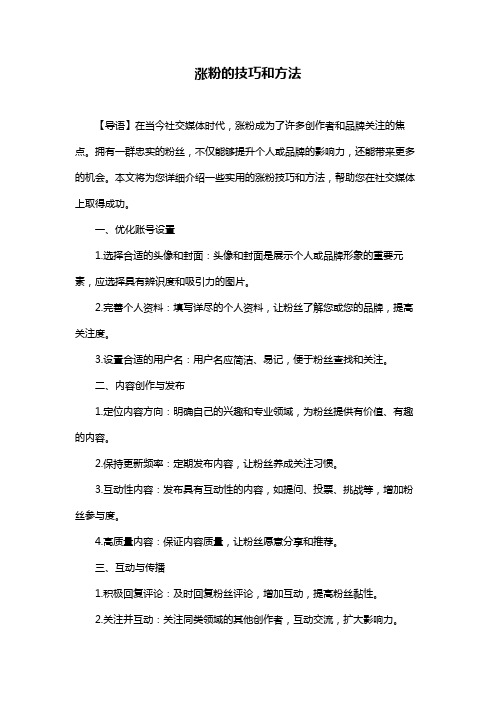 涨粉的技巧和方法

【导语】在当今社交媒体时代，涨粉成为了许多创作者和品牌关注的焦点。拥有一群忠实的粉丝，不仅能够提升个人或品牌的影响力，还能带来更多的机会。本文将为您详细介绍一些实用的涨粉技巧和方法，帮助您在社交媒体上取得成功。

一、优化账号设置

1.选择合适的头像和封面：头像和封面是展示个人或品牌形象的重要元素，应选择具有辨识度和吸引力的图片。

2.完善个人资料：填写详尽的个人资料，让粉丝了解您或您的品牌，提高关注度。

3.设置合适的用户名：用户名应简洁、易记，便于粉丝查找和关注。

二、内容创作与发布

1.定位内容方向：明确自己的兴趣和专业领域，为粉丝提供有价值、有趣的内容。

2.保持更新频率：定期发布内容，让粉丝养成关注习惯。

3.互动性内容：发布具有互动性的内容，如提问、投票、挑战等，增加粉丝参与度。

4.高质量内容：保证内容质量，让粉丝愿意分享和推荐。

三、互动与传播

1.积极回复评论：及时回复粉丝评论，增加互动，提高粉丝黏性。

2.关注并互动：关注同类领域的其他创作者，互动交流，扩大影响力。